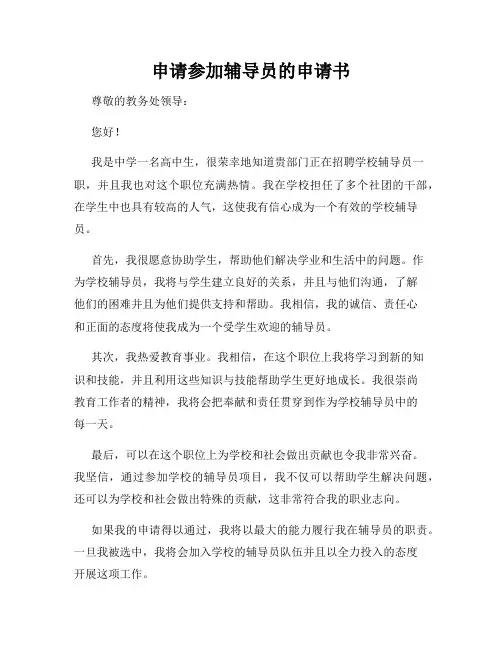 申请参加辅导员的申请书

尊敬的教务处领导：

您好！

我是中学一名高中生，很荣幸地知道贵部门正在招聘学校辅导员一职，并且我也对这个职位充满热情。我在学校担任了多个社团的干部，在学生中也具有较高的人气，这使我有信心成为一个有效的学校辅导员。

首先，我很愿意协助学生，帮助他们解决学业和生活中的问题。作为学校辅导员，我将与学生建立良好的关系，并且与他们沟通，了解他们的困难并且为他们提供支持和帮助。我相信，我的诚信、责任心和正面的态度将使我成为一个受学生欢迎的辅导员。

其次，我热爱教育事业。我相信，在这个职位上我将学习到新的知识和技能，并且利用这些知识与技能帮助学生更好地成长。我很崇尚教育工作者的精神，我将会把奉献和责任贯穿到作为学校辅导员中的每一天。

最后，可以在这个职位上为学校和社会做出贡献也令我非常兴奋。我坚信，通过参加学校的辅导员项目，我不仅可以帮助学生解决问题，还可以为学校和社会做出特殊的贡献，这非常符合我的职业志向。

如果我的申请得以通过，我将以最大的能力履行我在辅导员的职责。一旦我被选中，我将会加入学校的辅导员队伍并且以全力投入的态度开展这项工作。